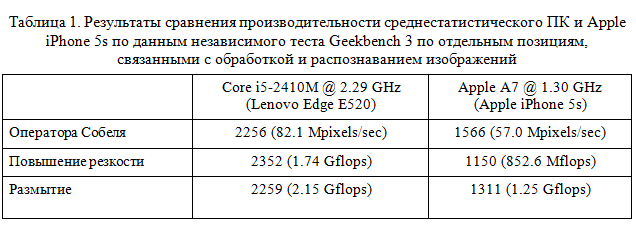 Таблица 1. Результаты сравнения производительности среднестатистического ПК и Apple iPhone 5s по данным независимого теста Geekbench 3 по отдельным позициям, связанными с обработкой и распознаванием изображений

| | Core i5-2410M @ 2.29 GHz (Lenovo Edge E520) | Apple A7 @ 1.30 GHz (Apple iPhone 5s) |
|---|---|---|
| Оператора Собеля | 2256 (82.1 Mpixels/sec) | 1566 (57.0 Mpixels/sec) |
| Повышение резкости | 2352 (1.74 Gflops) | 1150 (852.6 Mflops) |
| Размытие | 2259 (2.15 Gflops) | 1311 (1.25 Gflops) |